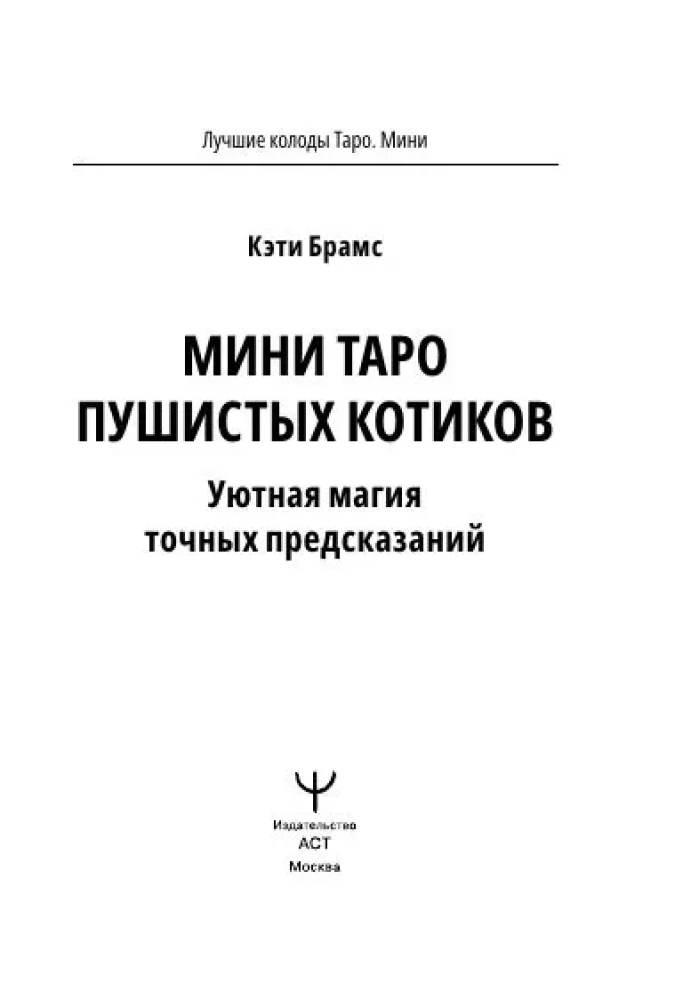 Лучшие колоды Таро. Мини

Кэти Брамс

МИНИ ТАРО ПУШИСТЫХ КОТИКОВ

Уютная магия точных предсказаний

Издательство
АСТ
Москва